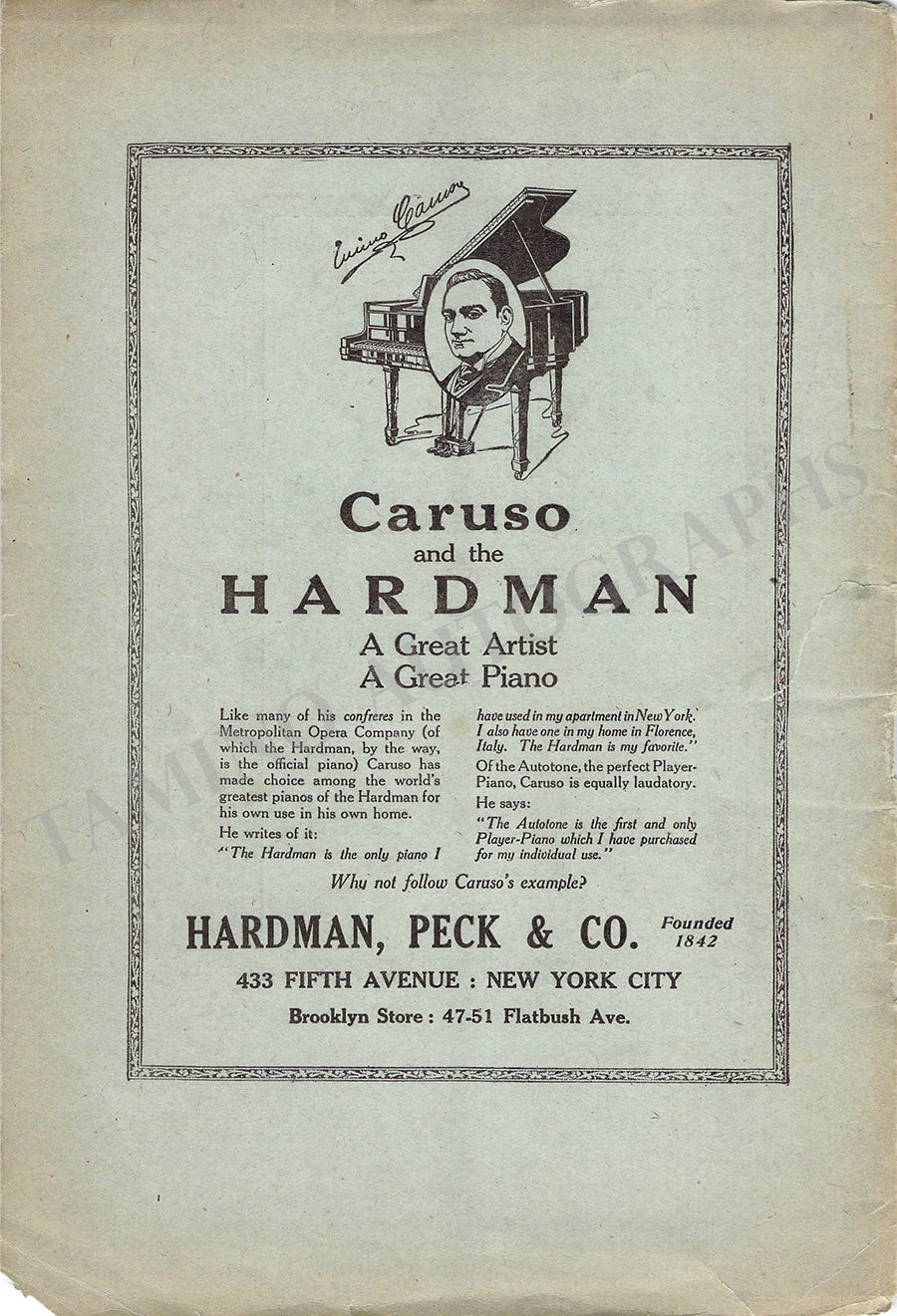 Enrico Caruso

Caruso
and the
HARDMAN
A Great Artist
A Great Piano

Like many of his confreres in the Metropolitan Opera Company (of which the Hardman, by the way, is the official piano) Caruso has made choice among the world's greatest pianos of the Hardman for his own use in his own home.

He writes of it:

"The Hardman is the only piano I have used in my apartment in New York. I also have one in my home in Florence, Italy. The Hardman is my favorite."

Of the Autotone, the perfect Player-Piano, Caruso is equally laudatory. He says:

"The Autotone is the first and only Player-Piano which I have purchased for my individual use."

Why not follow Caruso's example?

HARDMAN, PECK & CO. Founded 1842

433 FIFTH AVENUE : NEW YORK CITY

Brooklyn Store : 47-51 Flatbush Ave.

TAMINO AUTOGRAPHS